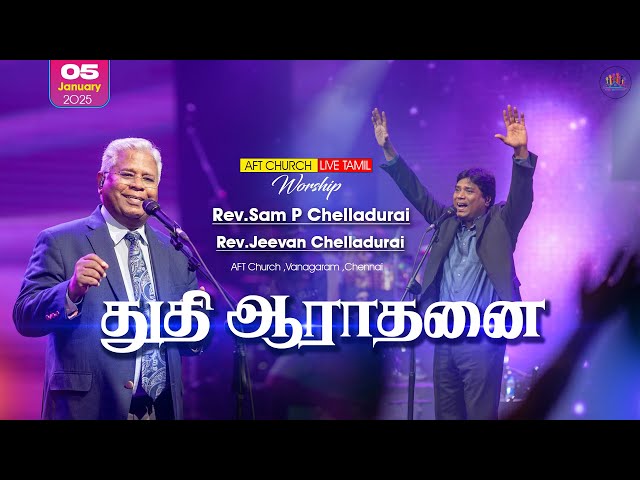 05
January
2025

AFT CHURCH LIVE TAMIL
Worship

Rev.Sam P Chelladurai
Rev.Jeevan Chelladurai
AFT Church ,Vanagaram ,Chennai

துதி ஆராதனை